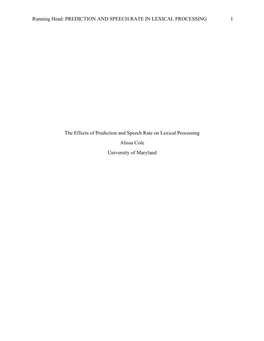 Running Head: PREDICTION AND SPEECH RATE IN LEXICAL PROCESSING 1

The Effects of Prediction and Speech Rate on Lexical Processing

Alissa Cole

University of Maryland